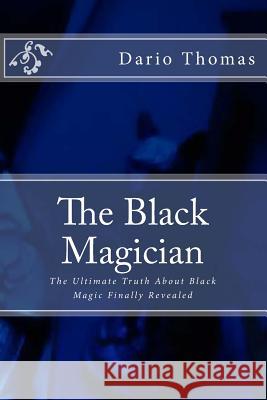 Dario Thomas

The Black Magician

The Ultimate Truth About Black Magic Finally Revealed

Kraina Książek